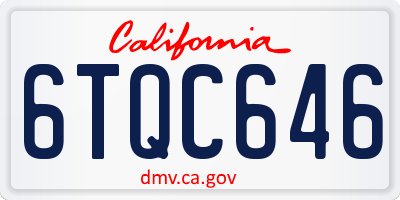 California
6TQC646
dmv.ca.gov